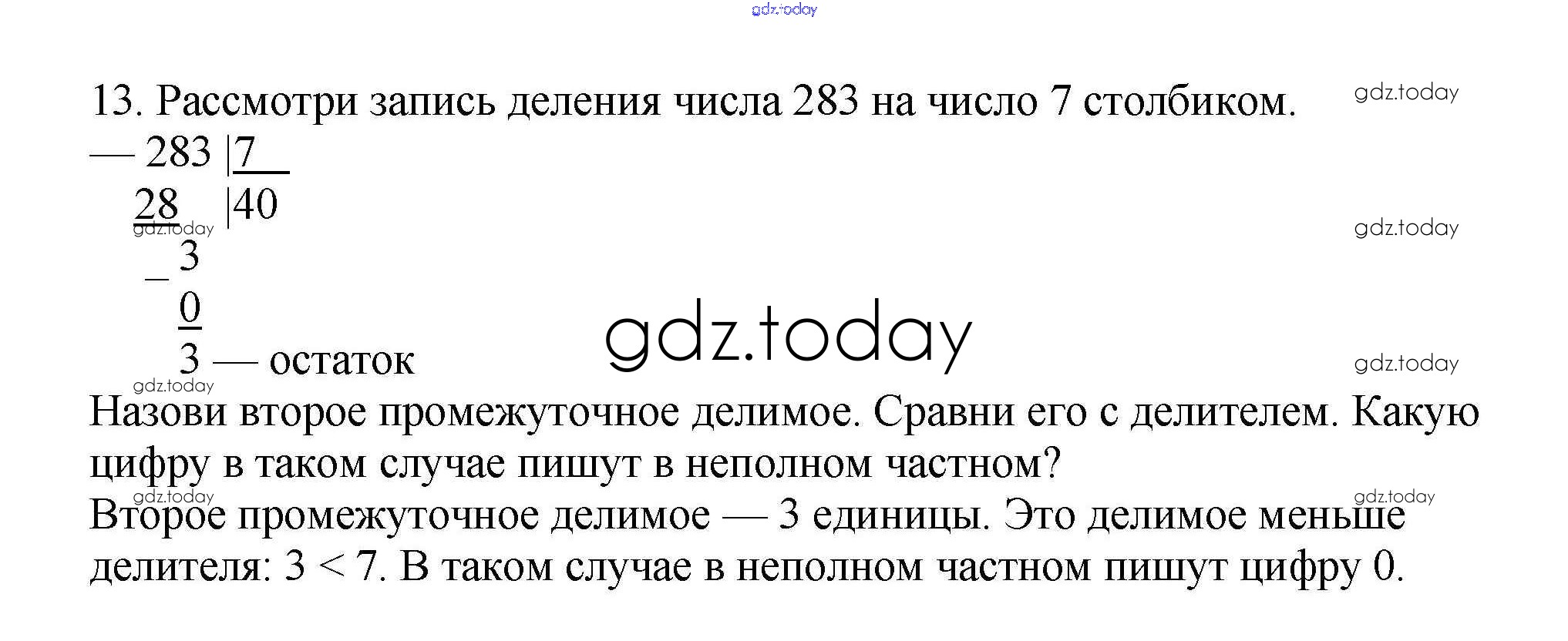 13. Рассмотри запись деления числа 283 на число 7 столбиком.

— 283 |7
28 |40
_ 3
0
3 — остаток

Назови второе промежуточное делимое. Сравни его с делителем. Какую цифру в таком случае пишут в неполном частном?

Второе промежуточное делимое — 3 единицы. Это делимое меньше делителя: 3 < 7. В таком случае в неполном частном пишут цифру 0.

gdz.today